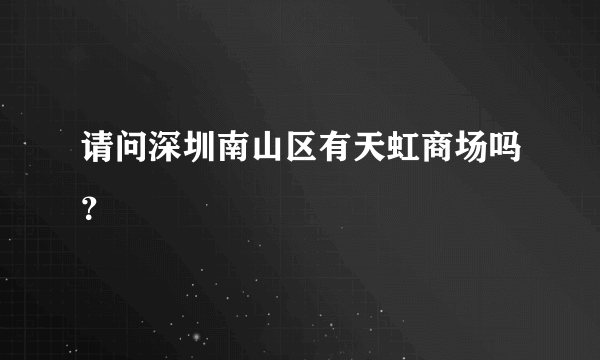 请问深圳南山区有天虹商场吗？